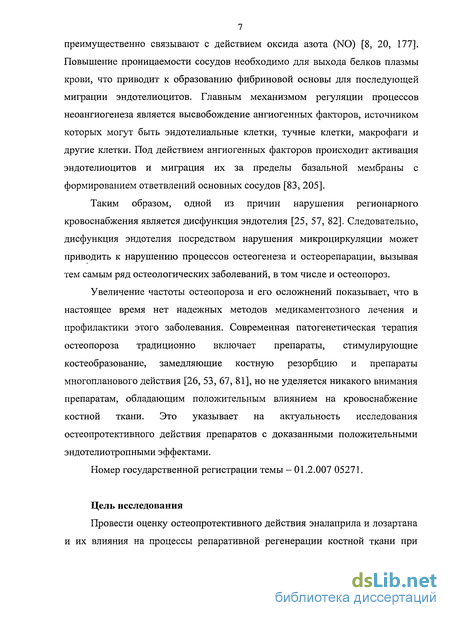 7

преимущественно связывают с действием оксида азота (NO) [8, 20, 177]. Повышение проницаемости сосудов необходимо для выхода белков плазмы крови, что приводит к образованию фибриновой основы для последующей миграции эндотелиоцитов. Главным механизмом регуляции процессов неоангиогенеза является высвобождение ангиогенных факторов, источником которых могут быть эндотелиальные клетки, тучные клетки, макрофаги и другие клетки. Под действием ангиогенных факторов происходит активация эндотелиоцитов и миграция их за пределы базальной мембраны с формированием ответвлений основных сосудов [83, 205].

Таким образом, одной из причин нарушения регионарного кровоснабжения является дисфункция эндотелия [25, 57, 82]. Следовательно, дисфункция эндотелия посредством нарушения микроциркуляции может приводить к нарушению процессов остеогенеза и остеорепарации, вызывая тем самым ряд остеологических заболеваний, в том числе и остеопороз.

Увеличение частоты остеопороза и его осложнений показывает, что в настоящее время нет надежных методов медикаментозного лечения и профилактики этого заболевания. Современная патогенетическая терапия остеопороза традиционно включает препараты, стимулирующие костеобразование, замедляющие костную резорбцию и препараты многопланового действия [26, 53, 67, 81], но не уделяется никакого внимания препаратам, обладающим положительным влиянием на кровоснабжение костной ткани. Это указывает на актуальность исследования остеопротективного действия препаратов с доказанными положительными эндотелиотропными эффектами.

Номер государственной регистрации темы – 01.2.007 05271.

Цель исследования

Провести оценку остеопротективного действия эналаприла и лозартана и их влияния на процессы репаративной регенерации костной ткани при

dsLib.net
библиотека диссертаций